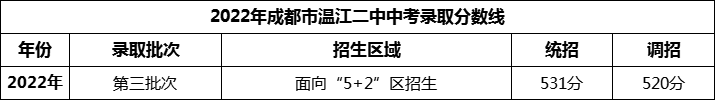 2022年成都市温江二中中考录取分数线

| 年份 | 录取批次 | 招生区域 | 统招 | 调招 |
|---|---|---|---|---|
| 2022年 | 第三批次 | 面向“5+2”区招生 | 531分 | 520分 |